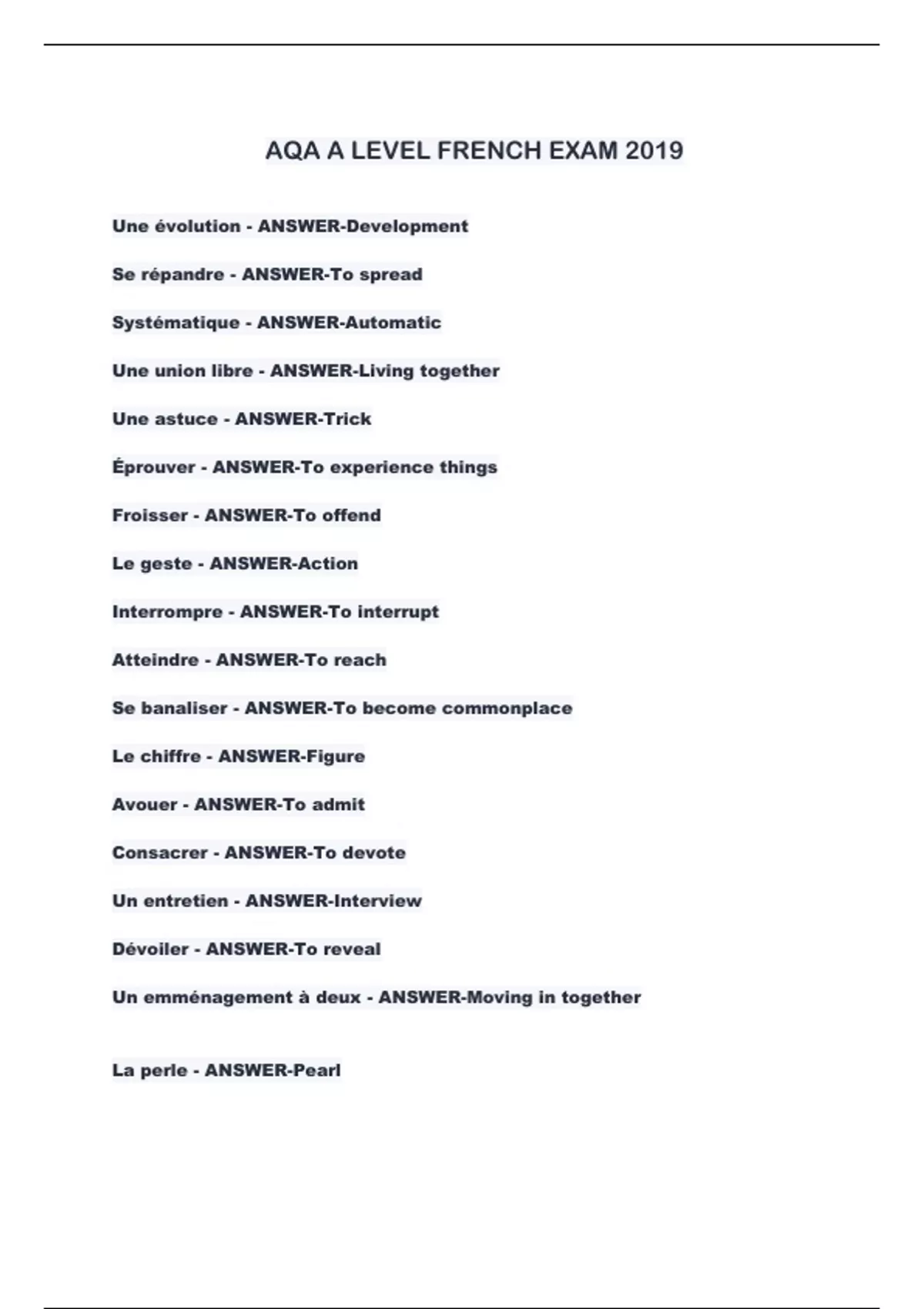 AQA A LEVEL FRENCH EXAM 2019

Une évolution - ANSWER-Development

Se répandre - ANSWER-To spread

Systématique - ANSWER-Automatic

Une union libre - ANSWER-Living together

Une astuce - ANSWER-Trick

Éprouver - ANSWER-To experience things

Froisser - ANSWER-To offend

Le geste - ANSWER-Action

Interrompre - ANSWER-To interrupt

Atteindre - ANSWER-To reach

Se banaliser - ANSWER-To become commonplace

Le chiffre - ANSWER-Figure

Avouer - ANSWER-To admit

Consacrer - ANSWER-To devote

Un entretien - ANSWER-Interview

Dévoiler - ANSWER-To reveal

Un emménagement à deux - ANSWER-Moving in together

La perle - ANSWER-Pearl